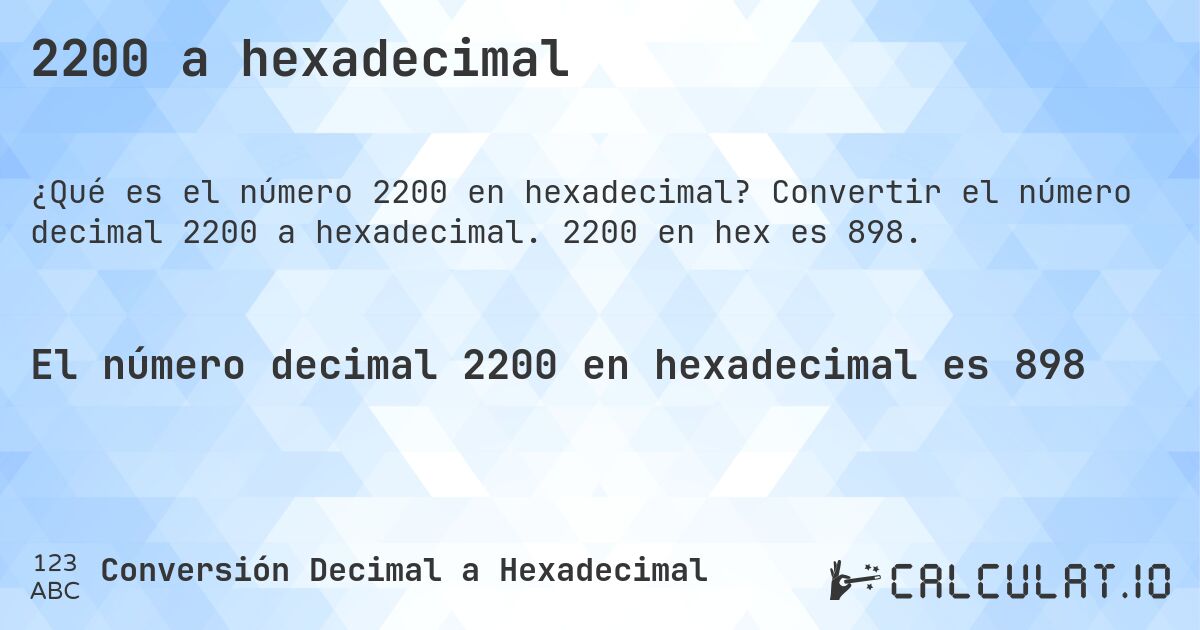 2200 a hexadecimal

¿Qué es el número 2200 en hexadecimal? Convertir el número decimal 2200 a hexadecimal. 2200 en hex es 898.

El número decimal 2200 en hexadecimal es 898

123 ABC Conversión Decimal a Hexadecimal

CALCULAT.IO